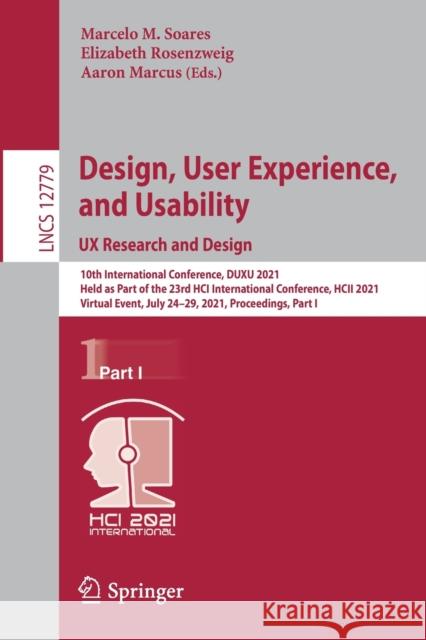 Marcelo M. Soares
Elizabeth Rosenzweig
Aaron Marcus (Eds.)

LNCS 12779

Design, User Experience, and Usability

UX Research and Design

10th International Conference, DUXU 2021
Held as Part of the 23rd HCI International Conference, HCII 2021
Virtual Event, July 24–29, 2021, Proceedings, Part I

1 Part I

HCI 2021
INTERNATIONAL

Springer

Kraina Książek